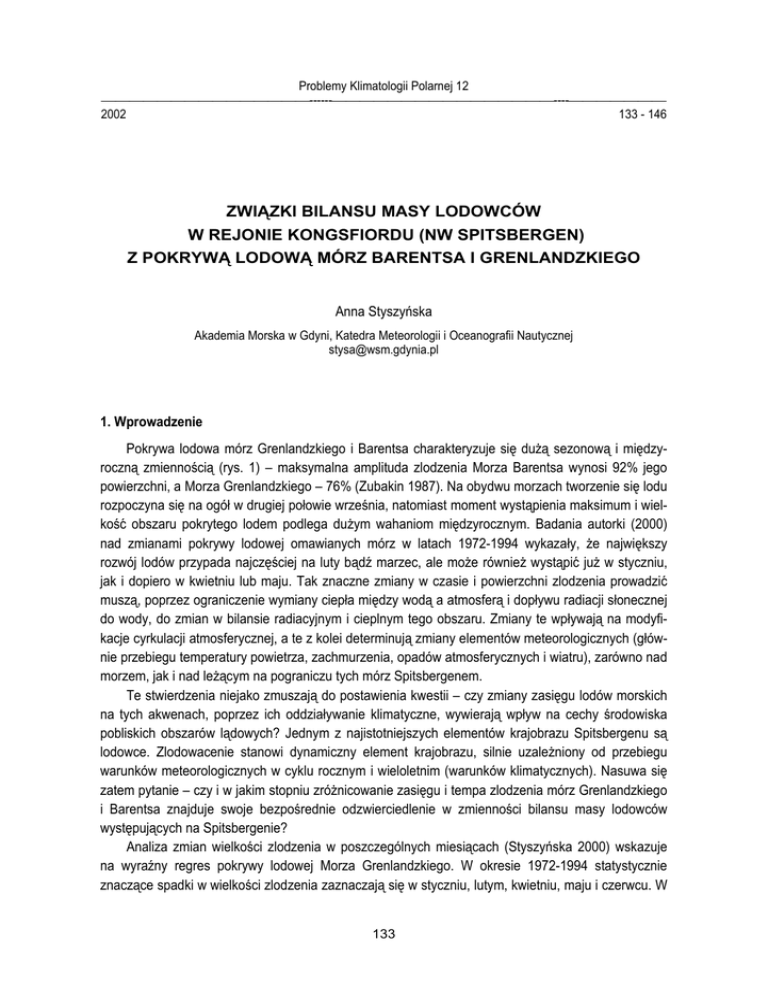 Problemy Klimatologii Polarnej 12

2002

133 - 146

ZWIĄZKI BILANSU MASY LODOWCÓW
W REJONIE KONGSFIORDU (NW SPITSBERGEN)
Z POKRYWĄ LODOWĄ MÓRZ BARENTSA I GRENLANDZKIEGO

Anna Styszyńska

Akademia Morska w Gdyni, Katedra Meteorologii i Oceanografii Nautycznej
stysa@wsm.gdynia.pl

1. Wprowadzenie

Pokrywa lodowa mórz Grenlandzkiego i Barentsa charakteryzuje się dużą sezonową i międzyroczną zmiennością (rys. 1) – maksymalna amplituda zlodzenia Morza Barentsa wynosi 92% jego powierzchni, a Morza Grenlandzkiego – 76% (Zubakin 1987). Na obydwu morzach tworzenie się lodu rozpoczyna się na ogół w drugiej połowie września, natomiast moment wystąpienia maksimum i wielkość obszaru pokrytego lodem podlega dużym wahaniom międzyrocznym. Badania autorki (2000) nad zmianami pokrywy lodowej omawianych mórz w latach 1972-1994 wykazały, że największy rozwój lodów przypada najczęściej na luty bądź marzec, ale może również wystąpić już w styczniu, jak i dopiero w kwietniu lub maju. Tak znaczne zmiany w czasie i powierzchni zlodzenia prowadzić muszą, poprzez ograniczenie wymiany ciepła między wodą a atmosferą i dopływu radiacji słonecznej do wody, do zmian w bilansie radiacyjnym i cieplnym tego obszaru. Zmiany te wpływają na modyfikacje cyrkulacji atmosferycznej, a te z kolei determinują zmiany elementów meteorologicznych (głównie przebiegu temperatury powietrza, zachmurzenia, opadów atmosferycznych i wiatru), zarówno nad morzem, jak i nad leżącym na pograniczu tych mórz Spitsbergenem.

Te stwierdzenia niejako zmuszają do postawienia kwestii – czy zmiany zasięgu lodów morskich na tych akwenach, poprzez ich oddziaływanie klimatyczne, wywierają wpływ na cechy środowiska pobliskich obszarów lądowych? Jednym z najistotniejszych elementów krajobrazu Spitsbergenu są lodowce. Zlodowacenie stanowi dynamiczny element krajobrazu, silnie uzależniony od przebiegu warunków meteorologicznych w cyklu rocznym i wieloletnim (warunków klimatycznych). Nasuwa się zatem pytanie – czy i w jakim stopniu zróżnicowanie zasięgu i tempa zlodzenia mórz Grenlandzkiego i Barentsa znajduje swoje bezpośrednie odzwierciedlenie w zmienności bilansu masy lodowców występujących na Spitsbergenie?

Analiza zmian wielkości zlodzenia w poszczególnych miesiącach (Styszyńska 2000) wskazuje na wyraźny regres pokrywy lodowej Morza Grenlandzkiego. W okresie 1972-1994 statystycznie znaczące spadki w wielkości zlodzenia zaznaczają się w styczniu, lutym, kwietniu, maju i czerwcu. W

133